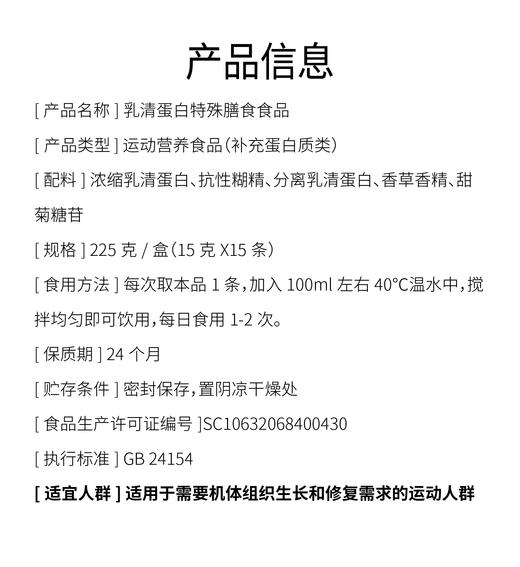 产品信息

[ 产品名称 ] 乳清蛋白特殊膳食食品

[ 产品类型 ] 运动营养食品(补充蛋白质类)

[ 配料 ] 浓缩乳清蛋白、抗性糊精、分离乳清蛋白、香草香精、甜菊糖苷

[ 规格 ] 225 克 / 盒(15 克 X15 条)

[ 食用方法 ] 每次取本品 1 条,加入 100ml 左右 40°C温水中,搅拌均匀即可饮用,每日食用 1-2 次。

[ 保质期 ] 24 个月

[ 贮存条件 ] 密封保存,置阴凉干燥处

[ 食品生产许可证编号 ]SC10632068400430

[ 执行标准 ] GB 24154

[ 适宜人群 ] 适用于需要机体组织生长和修复需求的运动人群